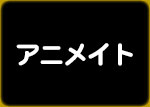 アニメイト